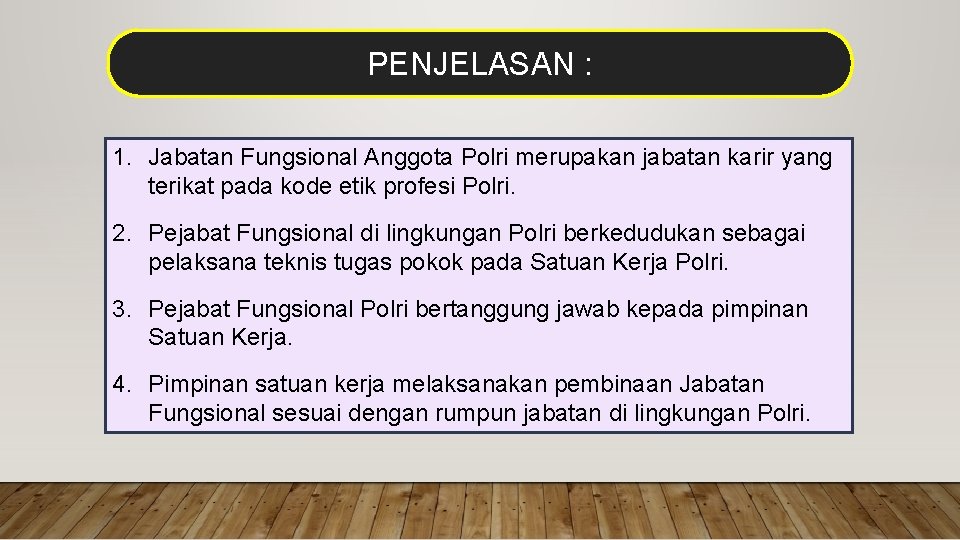 PENJELASAN :

1. Jabatan Fungsional Anggota Polri merupakan jabatan karir yang terikat pada kode etik profesi Polri.

2. Pejabat Fungsional di lingkungan Polri berkedudukan sebagai pelaksana teknis tugas pokok pada Satuan Kerja Polri.

3. Pejabat Fungsional Polri bertanggung jawab kepada pimpinan Satuan Kerja.

4. Pimpinan satuan kerja melaksanakan pembinaan Jabatan Fungsional sesuai dengan rumpun jabatan di lingkungan Polri.